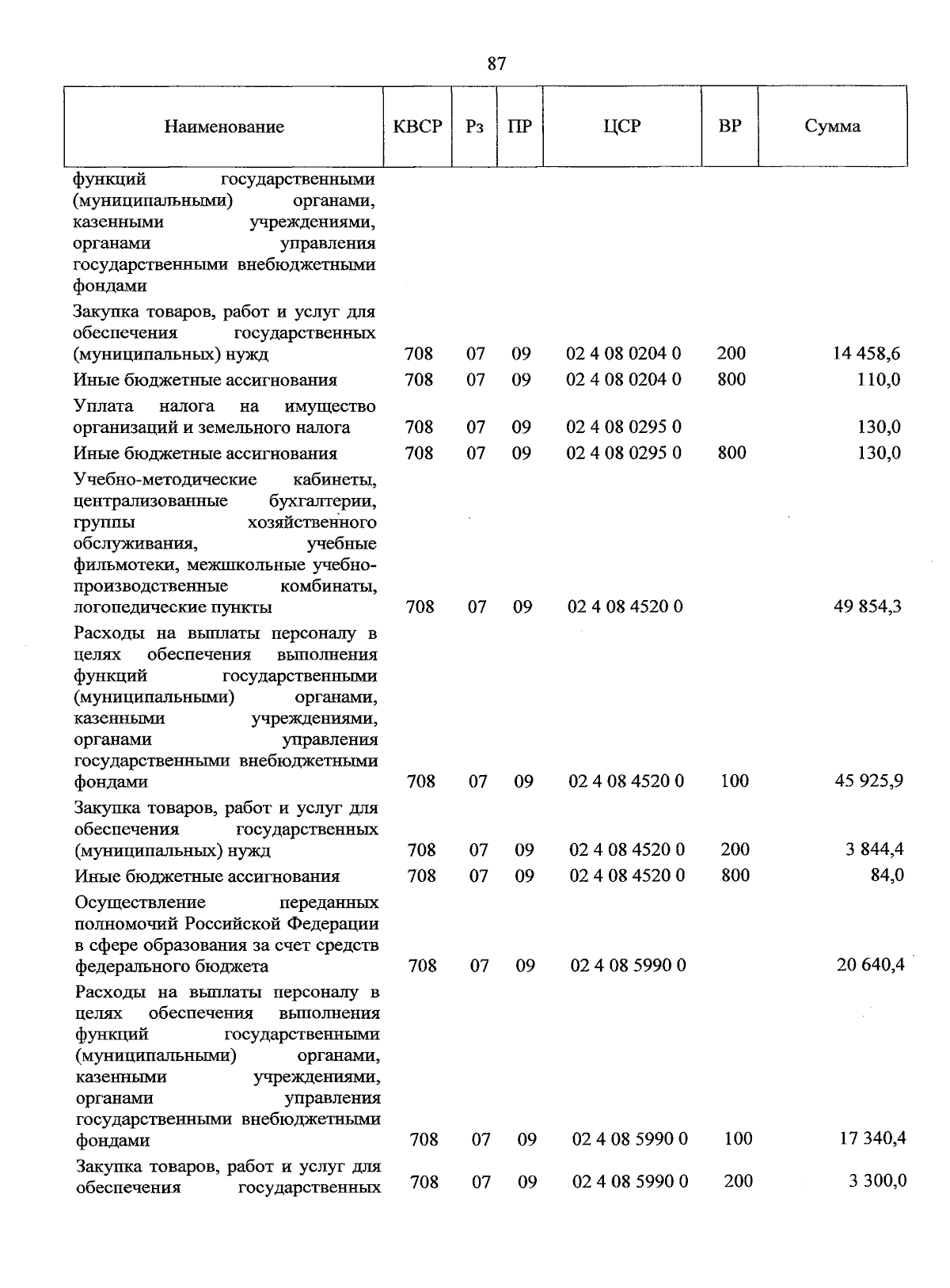 87

| Наименование | КВСР | Рз | ПР | ЦСР | ВР | Сумма |
|---|---|---|---|---|---|---|
| функций государственными (муниципальными) органами, казенными учреждениями, органами управления государственными внебюджетными фондами | | | | | | |
| Закупка товаров, работ и услуг для обеспечения государственных (муниципальных) нужд | 708 | 07 | 09 | 02 4 08 0204 0 | 200 | 14 458,6 |
| Иные бюджетные ассигнования | 708 | 07 | 09 | 02 4 08 0204 0 | 800 | 110,0 |
| Уплата налога на имущество организаций и земельного налога | 708 | 07 | 09 | 02 4 08 0295 0 | | 130,0 |
| Иные бюджетные ассигнования | 708 | 07 | 09 | 02 4 08 0295 0 | 800 | 130,0 |
| Учебно-методические кабинеты, централизованные бухгалтерии, группы хозяйственного обслуживания, учебные фильмотеки, межшкольные учебно-производственные комбинаты, логопедические пункты | 708 | 07 | 09 | 02 4 08 4520 0 | | 49 854,3 |
| Расходы на выплаты персоналу в целях обеспечения выполнения функций государственными (муниципальными) органами, казенными учреждениями, органами управления государственными внебюджетными фондами | 708 | 07 | 09 | 02 4 08 4520 0 | 100 | 45 925,9 |
| Закупка товаров, работ и услуг для обеспечения государственных (муниципальных) нужд | 708 | 07 | 09 | 02 4 08 4520 0 | 200 | 3 844,4 |
| Иные бюджетные ассигнования | 708 | 07 | 09 | 02 4 08 4520 0 | 800 | 84,0 |
| Осуществление переданных полномочий Российской Федерации в сфере образования за счет средств федерального бюджета | 708 | 07 | 09 | 02 4 08 5990 0 | | 20 640,4 |
| Расходы на выплаты персоналу в целях обеспечения выполнения функций государственными (муниципальными) органами, казенными учреждениями, органами управления государственными внебюджетными фондами | 708 | 07 | 09 | 02 4 08 5990 0 | 100 | 17 340,4 |
| Закупка товаров, работ и услуг для обеспечения государственных | 708 | 07 | 09 | 02 4 08 5990 0 | 200 | 3 300,0 |